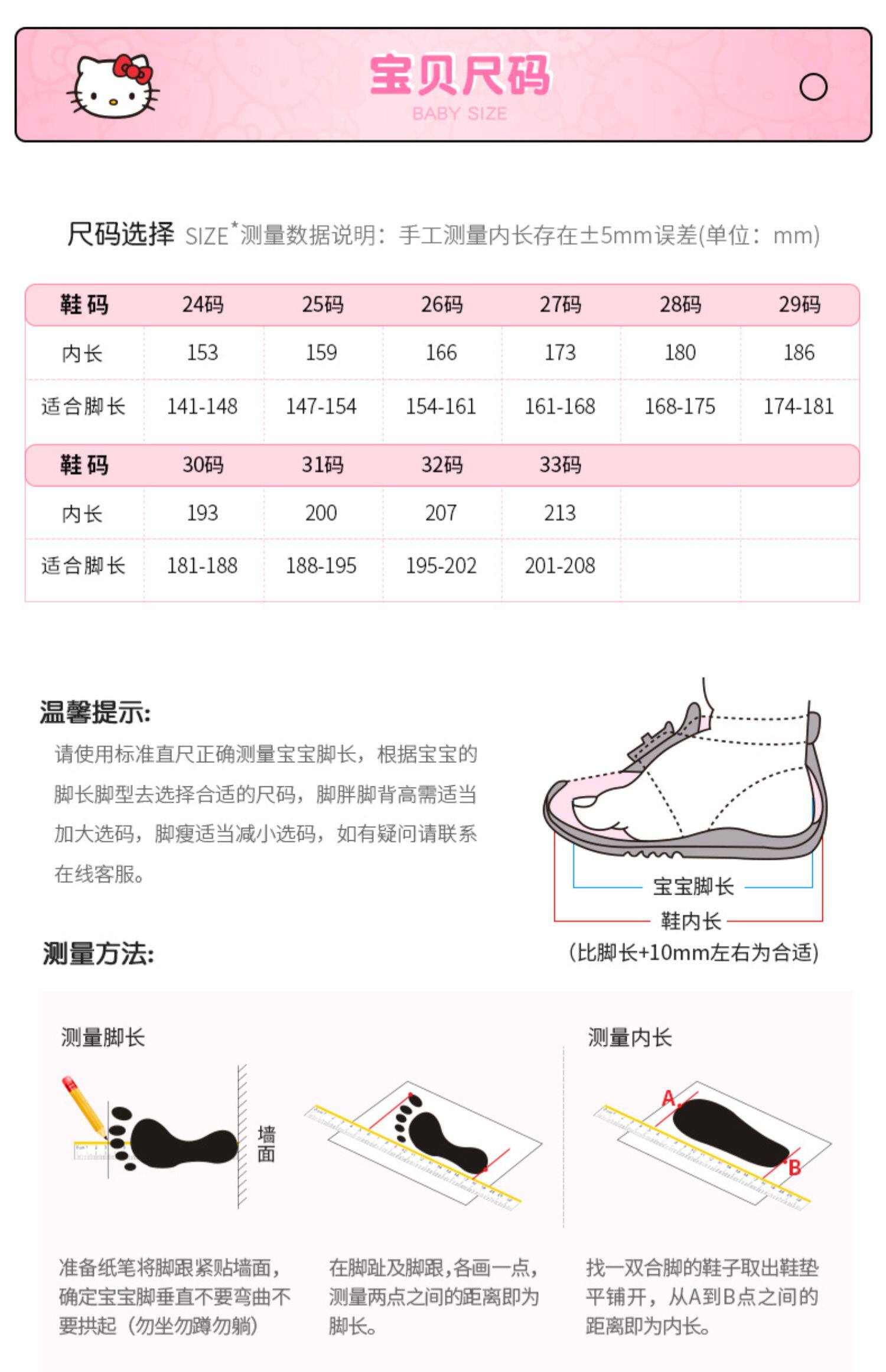 宝贝尺码
BABY SIZE

尺码选择 SIZE*测量数据说明：手工测量内长存在±5mm误差(单位：mm)

| 鞋码 | 24码 | 25码 | 26码 | 27码 | 28码 | 29码 |
|---|---|---|---|---|---|---|
| 内长 | 153 | 159 | 166 | 173 | 180 | 186 |
| 适合脚长 | 141-148 | 147-154 | 154-161 | 161-168 | 168-175 | 174-181 |
| 鞋码 | 30码 | 31码 | 32码 | 33码 | | |
| 内长 | 193 | 200 | 207 | 213 | | |
| 适合脚长 | 181-188 | 188-195 | 195-202 | 201-208 | | |

温馨提示:
请使用标准直尺正确测量宝宝脚长，根据宝宝的脚长脚型去选择合适的尺码，脚胖脚背高需适当加大选码，脚瘦适当减小选码，如有疑问请联系在线客服。

宝宝脚长
鞋内长
(比脚长+10mm左右为合适)

测量方法:

测量脚长

墙面

准备纸笔将脚跟紧贴墙面，确定宝宝脚垂直不要弯曲不要拱起（勿坐勿蹲勿躺）

在脚趾及脚跟,各画一点,测量两点之间的距离即为脚长。

测量内长

A
B

找一双合脚的鞋子取出鞋垫平铺开，从A到B点之间的距离即为内长。